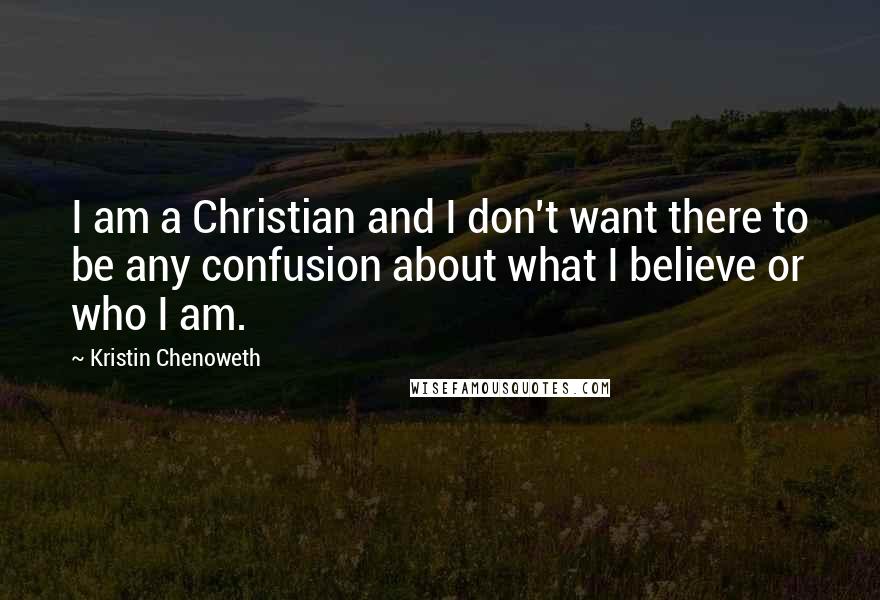 I am a Christian and I don't want there to be any confusion about what I believe or who I am.

~ Kristin Chenoweth

WISEFAMOUSQUOTES.COM